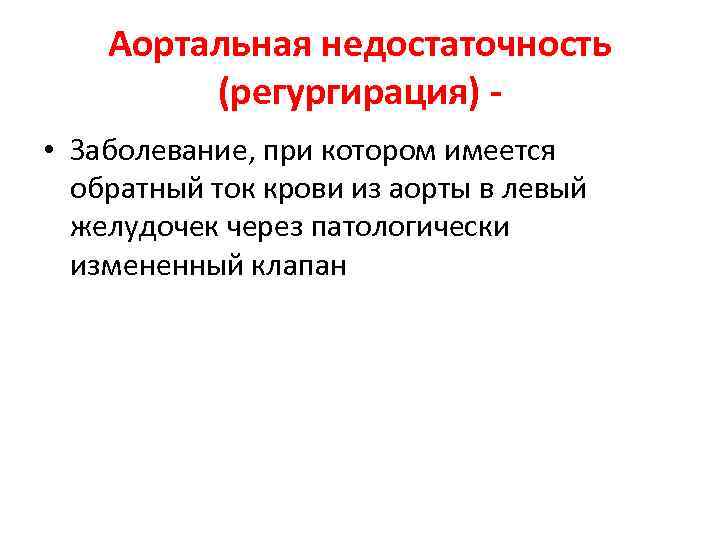 Аортальная недостаточность (регургирация) -

• Заболевание, при котором имеется обратный ток крови из аорты в левый желудочек через патологически измененный клапан